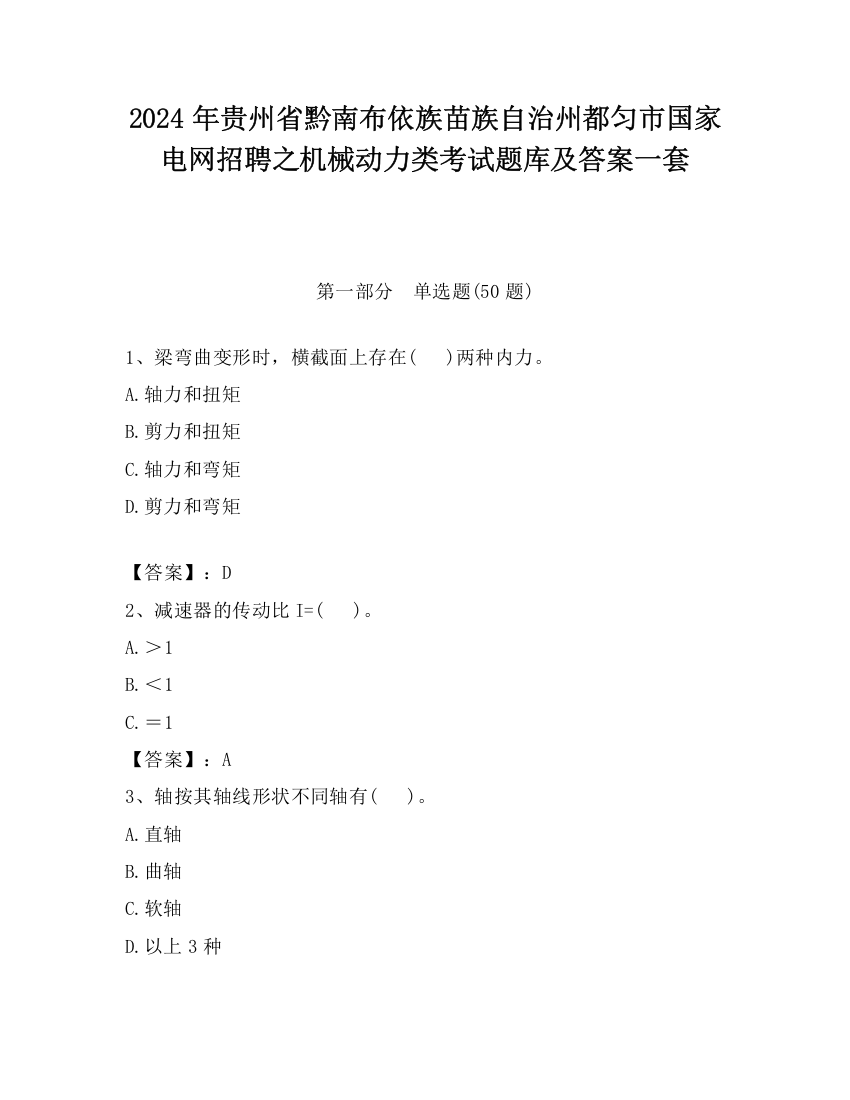 2024 年贵州省黔南布依族苗族自治州都匀市国家电网招聘之机械动力类考试题库及答案一套

第一部分　单选题(50 题)

1、梁弯曲变形时，横截面上存在(　　)两种内力。

A.轴力和扭矩

B.剪力和扭矩

C.轴力和弯矩

D.剪力和弯矩

【答案】：D

2、减速器的传动比 I=(　　)。

A.＞1

B.＜1

C.＝1

【答案】：A

3、轴按其轴线形状不同轴有(　　)。

A.直轴

B.曲轴

C.软轴

D.以上 3 种